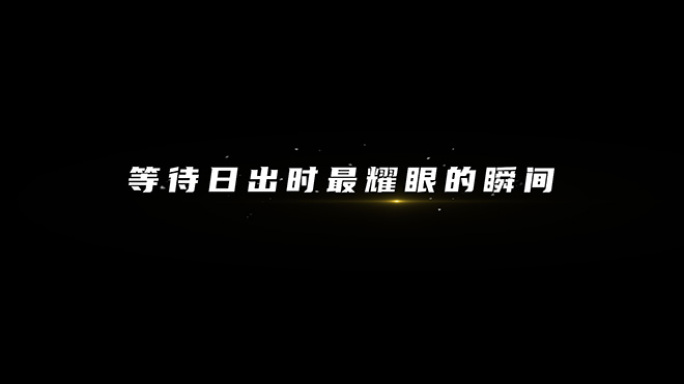 等待日出时最耀眼的瞬间